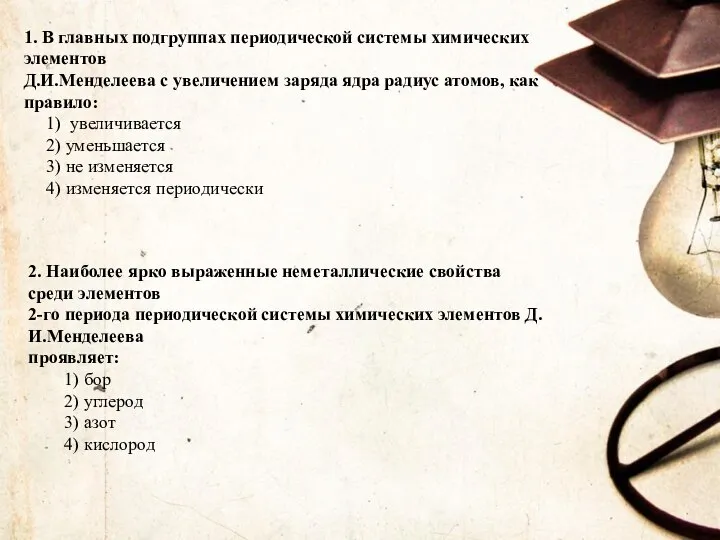 1. В главных подгруппах периодической системы химических элементов
Д.И.Менделеева с увеличением заряда ядра радиус атомов, как правило:
1) увеличивается
2) уменьшается
3) не изменяется
4) изменяется периодически

2. Наиболее ярко выраженные неметаллические свойства среди элементов
2-го периода периодической системы химических элементов Д. И.Менделеева
проявляет:
1) бор
2) углерод
3) азот
4) кислород